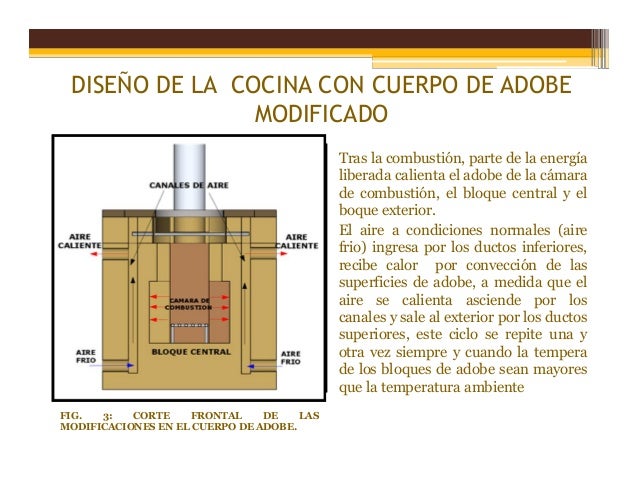 DISEÑO DE LA COCINA CON CUERPO DE ADOBE MODIFICADO

CANALES DE AIRE

AIRE CALIENTE

AIRE CALIENTE

CAMARA DE COMBUSTION

BLOQUE CENTRAL

AIRE FRIO

AIRE FRIO

FIG. 3: CORTE FRONTAL DE LAS MODIFICACIONES EN EL CUERPO DE ADOBE.

Tras la combustión, parte de la energía liberada calienta el adobe de la cámara de combustión, el bloque central y el boque exterior.

El aire a condiciones normales (aire frio) ingresa por los ductos inferiores, recibe calor por convección de las superficies de adobe, a medida que el aire se calienta asciende por los canales y sale al exterior por los ductos superiores, este ciclo se repite una y otra vez siempre y cuando la tempera de los bloques de adobe sean mayores que la temperatura ambiente